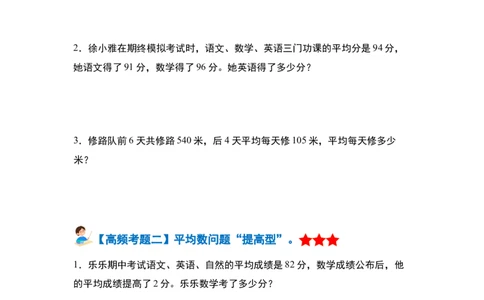 2．徐小雅在期终模拟考试时，语文、数学、英语三门功课的平均分是 94 分，她语文得了 91 分，数学得了 96 分。她英语得了多少分？

3．修路队前 6 天共修路 540 米，后 4 天平均每天修 105 米，平均每天修多少米？

【高频考题二】平均数问题“提高型”。★★★

1．乐乐期中考试语文、英语、自然的平均成绩是 82 分，数学成绩公布后，他的平均成绩提高了 2 分。乐乐数学考了多少分？